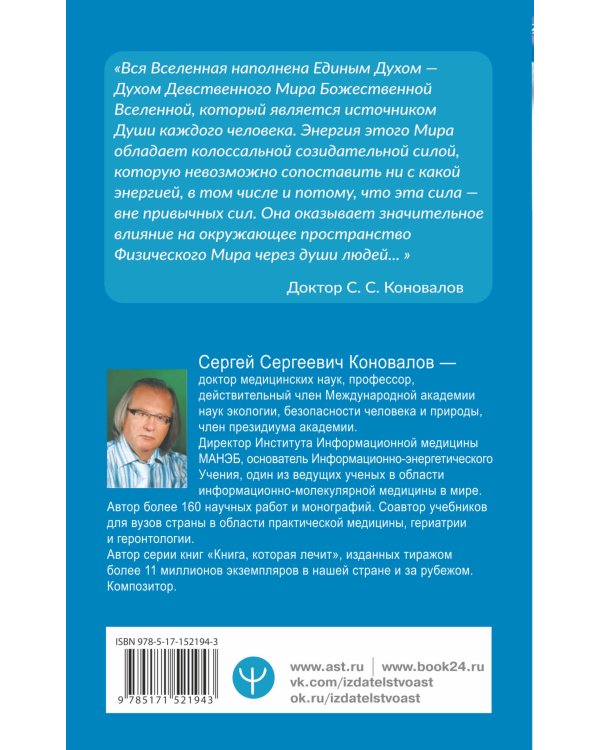 «Вся Вселенная наполнена Единым Духом — Духом Девственного Мира Божественной Вселенной, который является источником Души каждого человека. Энергия этого Мира обладает колоссальной созидательной силой, которую невозможно сопоставить ни с какой энергией, в том числе и потому, что эта сила — вне привычных сил. Она оказывает значительное влияние на окружающее пространство Физического Мира через души людей... »

Доктор С. С. Коновалов

Сергей Сергеевич Коновалов — доктор медицинских наук, профессор, действительный член Международной академии наук экологии, безопасности человека и природы, член президиума академии.
Директор Института Информационной медицины МАНЭБ, основатель Информационно-энергетического Учения, один из ведущих ученых в области информационно-молекулярной медицины в мире.
Автор более 160 научных работ и монографий. Соавтор учебников для вузов страны в области практической медицины, гериатрии и геронтологии.
Автор серии книг «Книга, которая лечит», изданных тиражом более 11 миллионов экземпляров в нашей стране и за рубежом.
Композитор.

ISBN 978-5-17-152194-3

9 785171 521943

www.ast.ru | www.book24.ru
vk.com/izdatelstvoast
ok.ru/izdatelstvoast